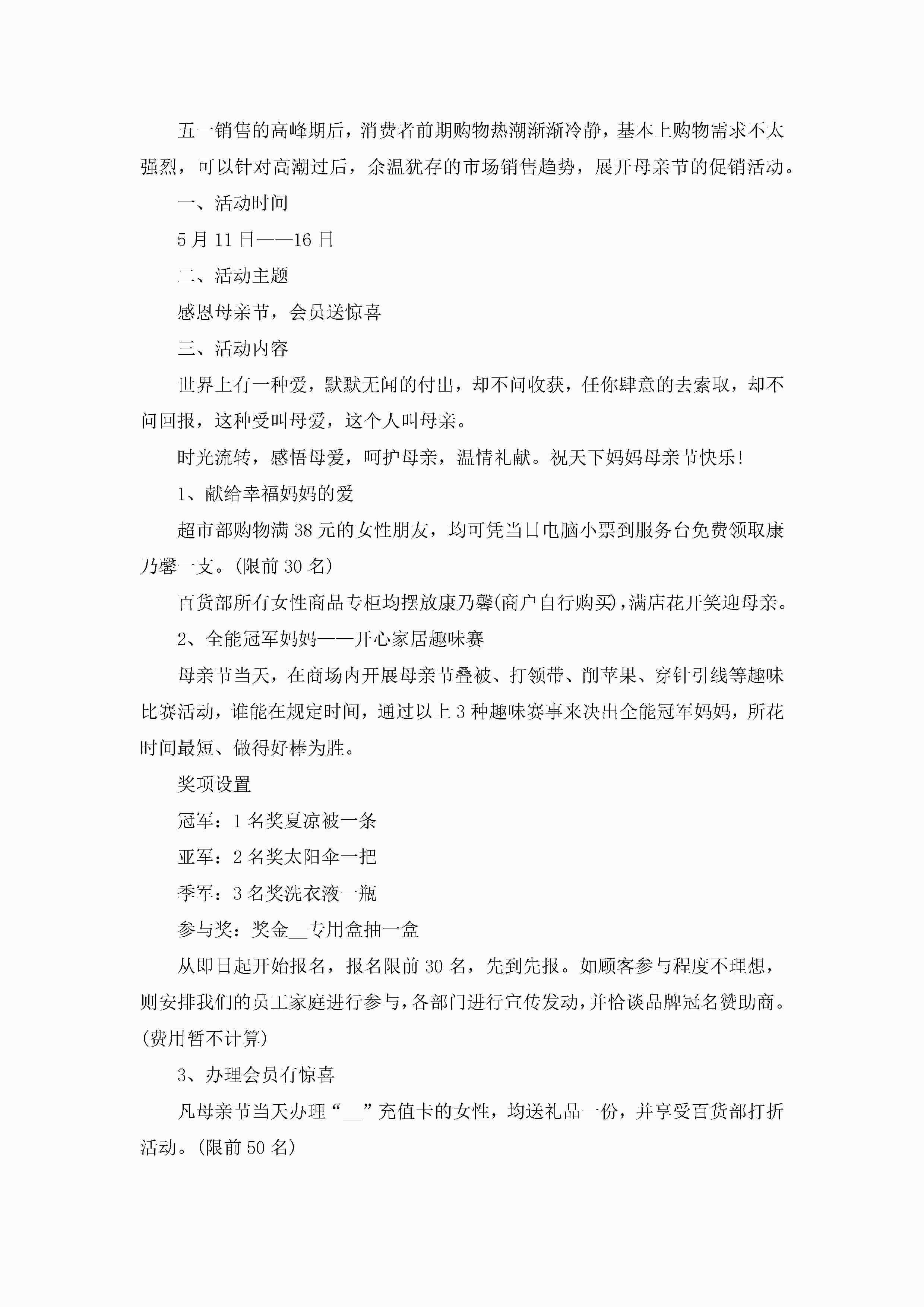 五一销售的高峰期后，消费者前期购物热潮渐渐冷静，基本上购物需求不太强烈，可以针对高潮过后，余温犹存的市场销售趋势，展开母亲节的促销活动。

一、活动时间

5月11日——16日

二、活动主题

感恩母亲节，会员送惊喜

三、活动内容

世界上有一种爱，默默无闻的付出，却不问收获，任你肆意的去索取，却不问回报，这种受叫母爱，这个人叫母亲。

时光流转，感悟母爱，呵护母亲，温情礼献。祝天下妈妈母亲节快乐!

1、献给幸福妈妈的爱

超市部购物满38元的女性朋友，均可凭当日电脑小票到服务台免费领取康乃馨一支。(限前30名)

百货部所有女性商品专柜均摆放康乃馨(商户自行购买),满店花开笑迎母亲。

2、全能冠军妈妈——开心家居趣味赛

母亲节当天，在商场内开展母亲节叠被、打领带、削苹果、穿针引线等趣味比赛活动，谁能在规定时间，通过以上3种趣味赛事来决出全能冠军妈妈，所花时间最短、做得好棒为胜。

奖项设置

冠军：1名奖夏凉被一条

亚军：2名奖太阳伞一把

季军：3名奖洗衣液一瓶

参与奖：奖金__专用盒抽一盒

从即日起开始报名，报名限前30名，先到先报。如顾客参与程度不理想，则安排我们的员工家庭进行参与,各部门进行宣传发动,并恰谈品牌冠名赞助商。(费用暂不计算)

3、办理会员有惊喜

凡母亲节当天办理“__”充值卡的女性，均送礼品一份，并享受百货部打折活动。(限前50名)